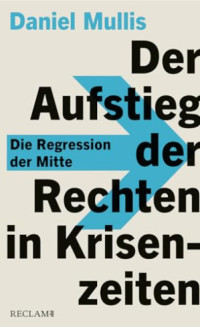 Daniel Mullis

Der Aufstieg der Rechten in Krisenzeiten

Die Regression der Mitte

RECLAM